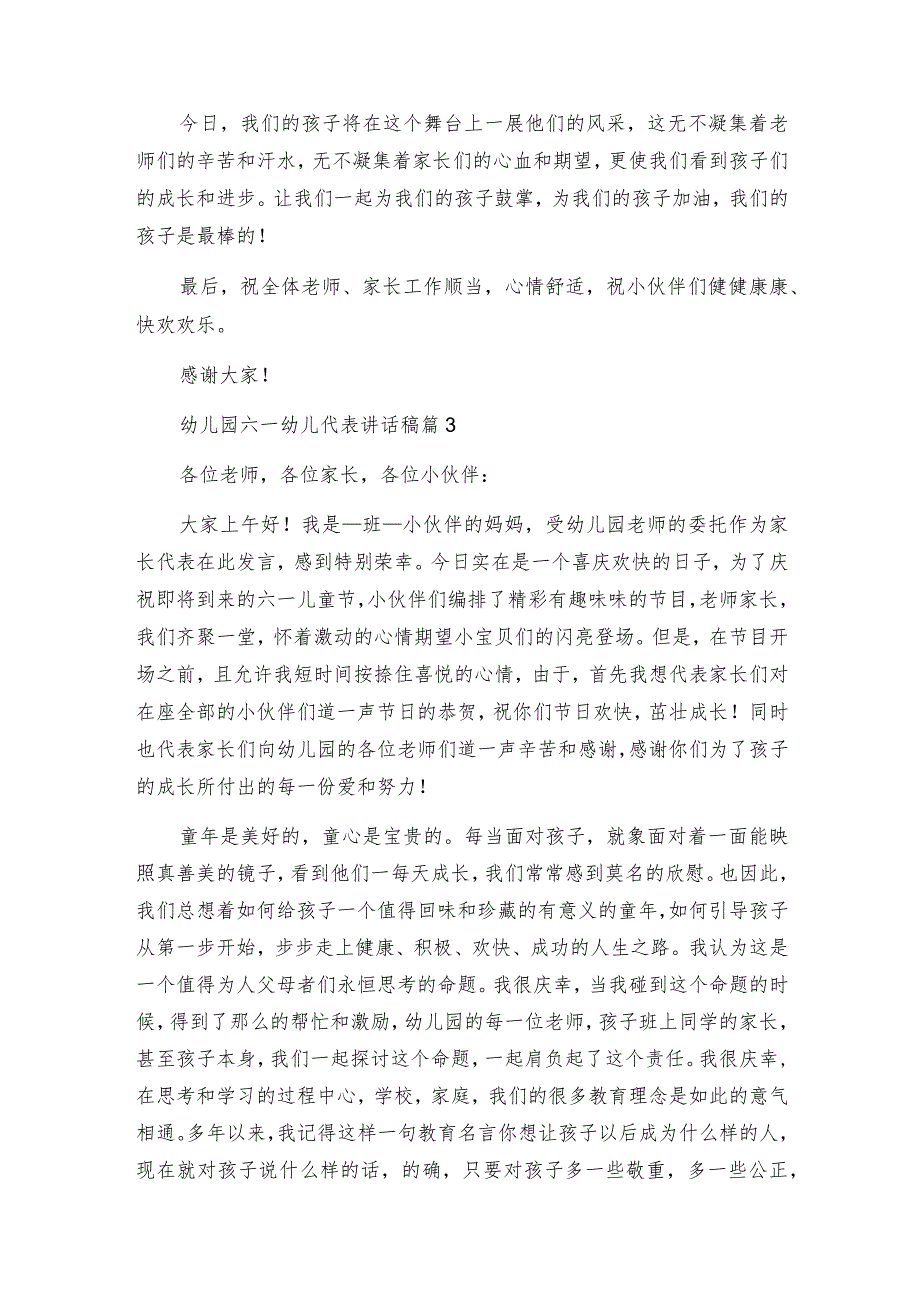 今日，我们的孩子将在这个舞台上一展他们的风采，这无不凝集着老师们的辛苦和汗水，无不凝集着家长们的心血和期望，更使我们看到孩子们的成长和进步。让我们一起为我们的孩子鼓掌，为我们的孩子加油，我们的孩子是最棒的！

最后，祝全体老师、家长工作顺当，心情舒适，祝小伙伴们健健康康、快欢欢乐。

感谢大家！

幼儿园六一幼儿代表讲话稿篇3

各位老师，各位家长，各位小伙伴：

大家上午好！我是—班—小伙伴的妈妈，受幼儿园老师的委托作为家长代表在此发言，感到特别荣幸。今日实在是一个喜庆欢快的日子，为了庆祝即将到来的六一儿童节，小伙伴们编排了精彩有趣味味的节目，老师家长，我们齐聚一堂，怀着激动的心情期望小宝贝们的闪亮登场。但是，在节目开场之前，且允许我短时间按捺住喜悦的心情，由于，首先我想代表家长们对在座全部的小伙伴们道一声节日的恭贺，祝你们节日欢快，茁壮成长！同时也代表家长们向幼儿园的各位老师们道一声辛苦和感谢，感谢你们为了孩子的成长所付出的每一份爱和努力！

童年是美好的，童心是宝贵的。每当面对孩子，就象面对着一面能映照真善美的镜子，看到他们一每天成长，我们常常感到莫名的欣慰。也因此，我们总想着如何给孩子一个值得回味和珍藏的有意义的童年，如何引导孩子从第一步开始，步步走上健康、积极、欢快、成功的人生之路。我认为这是一个值得为人父母者们永恒思考的命题。我很庆幸，当我碰到这个命题的时候，得到了那么的帮忙和激励，幼儿园的每一位老师，孩子班上同学的家长，甚至孩子本身，我们一起探讨这个命题，一起肩负起了这个责任。我很庆幸，在思考和学习的过程中心，学校，家庭，我们的很多教育理念是如此的意气相通。多年以来，我记得这样一句教育名言你想让孩子以后成为什么样的人，现在就对孩子说什么样的话，的确，只要对孩子多一些敬重，多一些公正，